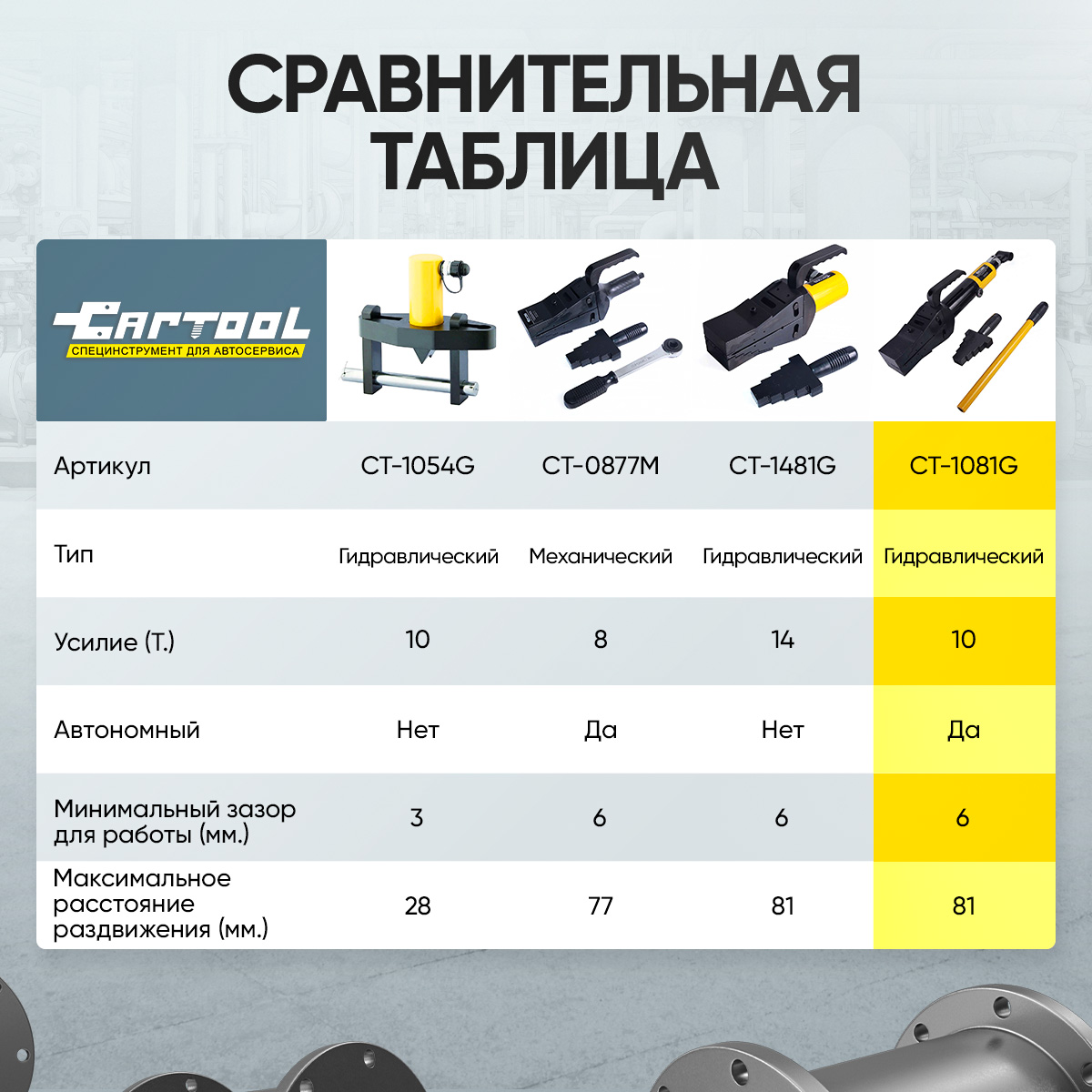 СРАВНИТЕЛЬНАЯ ТАБЛИЦА

CARTOOL
СПЕЦИНСТРУМЕНТ ДЛЯ АВТОСЕРВИСА

| Артикул | CT-1054G | CT-0877M | CT-1481G | CT-1081G |
|---|---|---|---|---|
| Тип | Гидравлический | Механический | Гидравлический | Гидравлический |
| Усилие (Т.) | 10 | 8 | 14 | 10 |
| Автономный | Нет | Да | Нет | Да |
| Минимальный зазор для работы (мм.) | 3 | 6 | 6 | 6 |
| Максимальное расстояние раздвижения (мм.) | 28 | 77 | 81 | 81 |